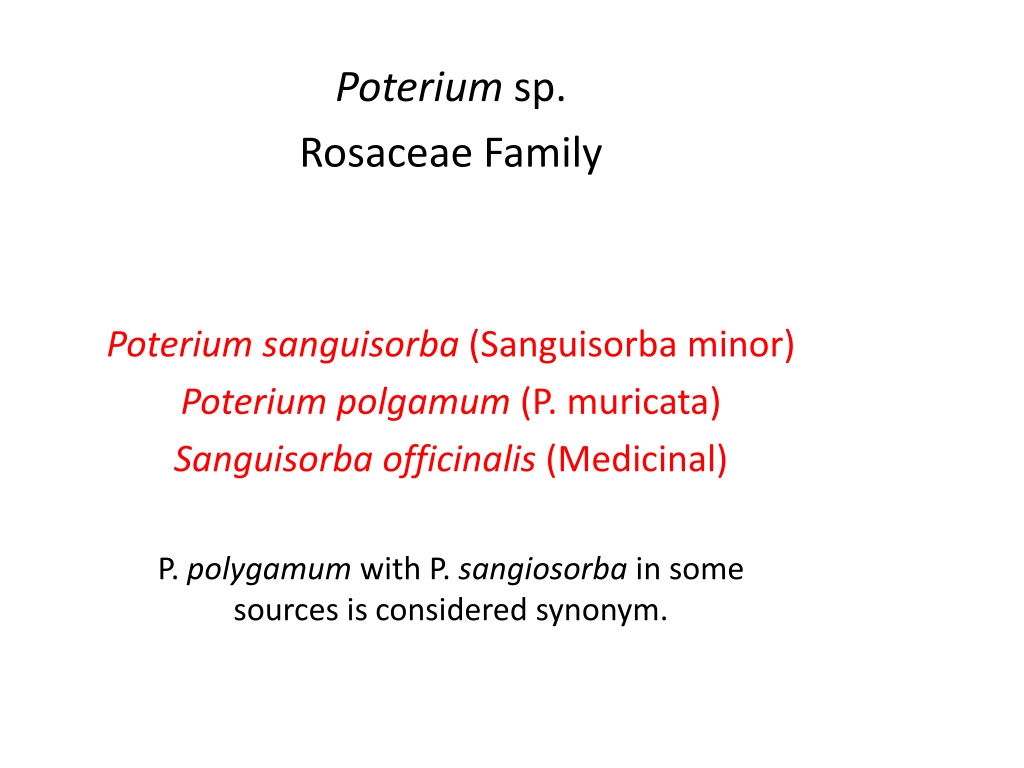 Poterium sp.
Rosaceae Family

Poterium sanguisorba (Sanguisorba minor)
Poterium polgamum (P. muricata)
Sanguisorba officinalis (Medicinal)

P. polygamum with P. sangiosorba in some sources is considered synonym.